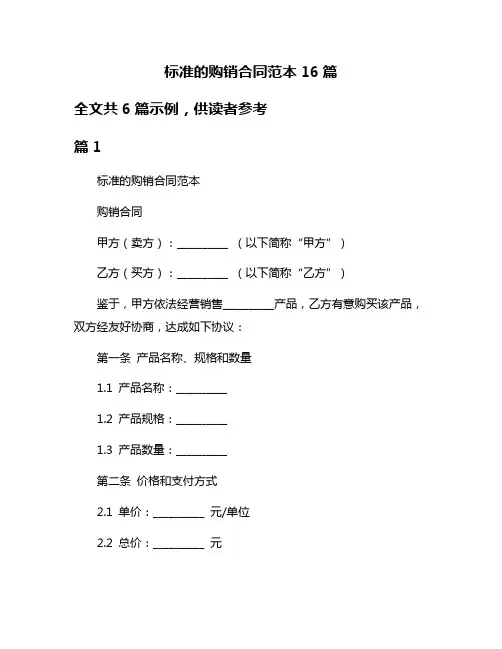 标准的购销合同范本 16 篇

全文共 6 篇示例，供读者参考

篇 1

标准的购销合同范本

购销合同

甲方（卖方）：__________ （以下简称“甲方”）

乙方（买方）：__________ （以下简称“乙方”）

鉴于，甲方依法经营销售__________产品，乙方有意购买该产品，双方经友好协商，达成如下协议：

第一条 产品名称、规格和数量

1.1 产品名称：__________

1.2 产品规格：__________

1.3 产品数量：__________

第二条 价格和支付方式

2.1 单价：__________ 元/单位

2.2 总价：__________ 元